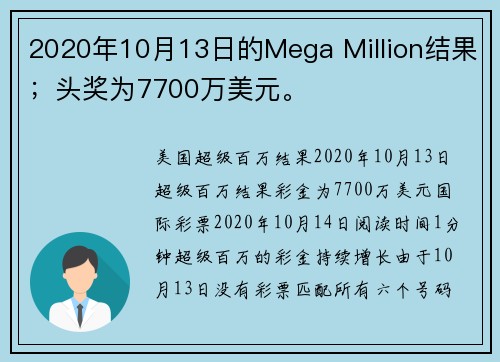 2020年10月13日的Mega Million结果；头奖为7700万美元。

美国超级百万结果2020年10月13日超级百万结果彩金为7700万美元国际彩票2020年10月14日阅读时间1分钟超级百万的彩金持续增长由于10月13日没有彩票匹配所有六个号码